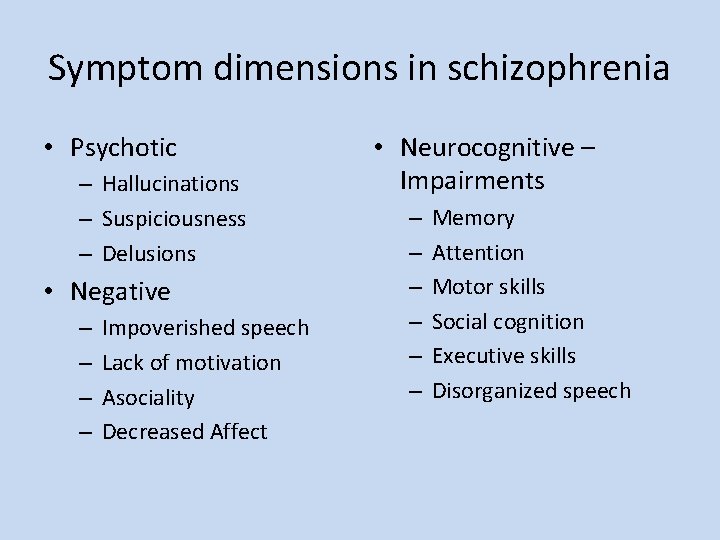 Symptom dimensions in schizophrenia

• Psychotic
– Hallucinations
– Suspiciousness
– Delusions
• Negative
– Impoverished speech
– Lack of motivation
– Asociality
– Decreased Affect

• Neurocognitive – Impairments
– Memory
– Attention
– Motor skills
– Social cognition
– Executive skills
– Disorganized speech